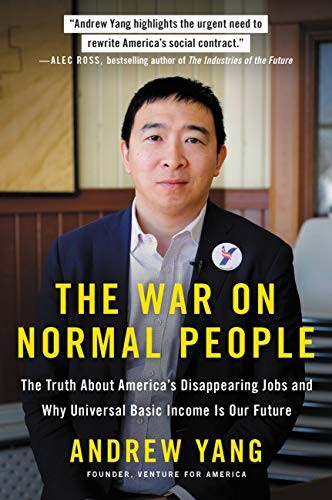 "Andrew Yang highlights the urgent need to rewrite America's social contract."
—ALEC ROSS, bestselling author of The Industries of the Future

THE WAR ON NORMAL PEOPLE

The Truth About America's Disappearing Jobs and Why Universal Basic Income Is Our Future

ANDREW YANG

FOUNDER, VENTURE FOR AMERICA